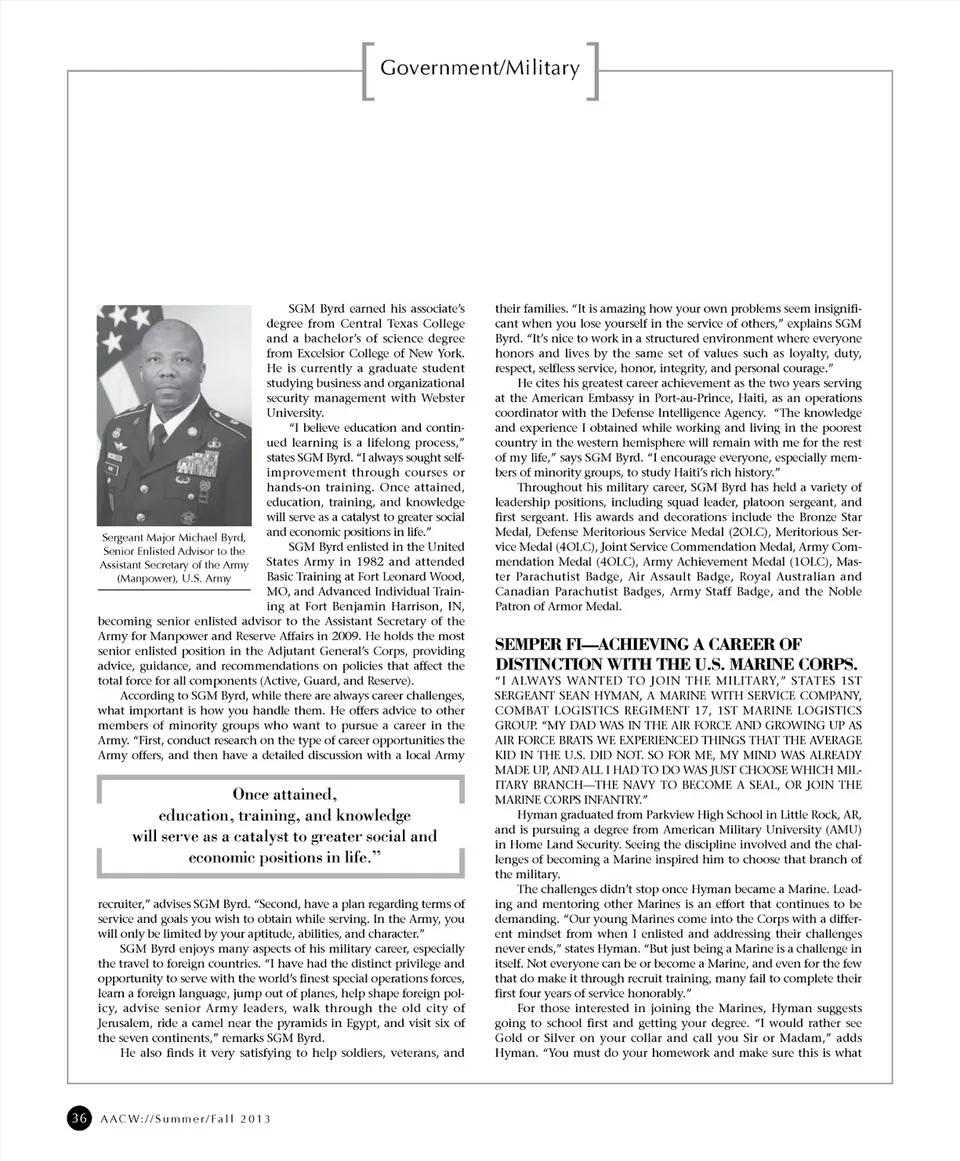 Government/Military

Sergeant Major Michael Byrd, Senior Enlisted Advisor to the Assistant Secretary of the Army (Manpower), U.S. Army

SGM Byrd earned his associate's degree from Central Texas College and a bachelor's of science degree from Excelsior College of New York. He is currently a graduate student studying business and organizational security management with Webster University.

"I believe education and continued learning is a lifelong process," states SGM Byrd. "I always sought self-improvement through courses or hands-on training. Once attained, education, training, and knowledge will serve as a catalyst to greater social and economic positions in life."

SGM Byrd enlisted in the United States Army in 1982 and attended Basic Training at Fort Leonard Wood, MO, and Advanced Individual Training at Fort Benjamin Harrison, IN, becoming senior enlisted advisor to the Assistant Secretary of the Army for Manpower and Reserve Affairs in 2009. He holds the most senior enlisted position in the Adjutant General's Corps, providing advice, guidance, and recommendations on policies that affect the total force for all components (Active, Guard, and Reserve).

According to SGM Byrd, while there are always career challenges, what important is how you handle them. He offers advice to other members of minority groups who want to pursue a career in the Army. "First, conduct research on the type of career opportunities the Army offers, and then have a detailed discussion with a local Army

Once attained, education, training, and knowledge will serve as a catalyst to greater social and economic positions in life."

recruiter," advises SGM Byrd. "Second, have a plan regarding terms of service and goals you wish to obtain while serving. In the Army, you will only be limited by your aptitude, abilities, and character."

SGM Byrd enjoys many aspects of his military career, especially the travel to foreign countries. "I have had the distinct privilege and opportunity to serve with the world's finest special operations forces, learn a foreign language, jump out of planes, help shape foreign policy, advise senior Army leaders, walk through the old city of Jerusalem, ride a camel near the pyramids in Egypt, and visit six of the seven continents," remarks SGM Byrd.

He also finds it very satisfying to help soldiers, veterans, and their families. "It is amazing how your own problems seem insignificant when you lose yourself in the service of others," explains SGM Byrd. "It's nice to work in a structured environment where everyone honors and lives by the same set of values such as loyalty, duty, respect, selfless service, honor, integrity, and personal courage."

He cites his greatest career achievement as the two years serving at the American Embassy in Port-au-Prince, Haiti, as an operations coordinator with the Defense Intelligence Agency. "The knowledge and experience I obtained while working and living in the poorest country in the western hemisphere will remain with me for the rest of my life," says SGM Byrd. "I encourage everyone, especially members of minority groups, to study Haiti's rich history."

Throughout his military career, SGM Byrd has held a variety of leadership positions, including squad leader, platoon sergeant, and first sergeant. His awards and decorations include the Bronze Star Medal, Defense Meritorious Service Medal (2OLC), Meritorious Service Medal (4OLC), Joint Service Commendation Medal, Army Commendation Medal (4OLC), Army Achievement Medal (1OLC), Master Parachutist Badge, Air Assault Badge, Royal Australian and Canadian Parachutist Badges, Army Staff Badge, and the Noble Patron of Armor Medal.

SEMPER FI—ACHIEVING A CAREER OF DISTINCTION WITH THE U.S. MARINE CORPS.

"I ALWAYS WANTED TO JOIN THE MILITARY," STATES 1ST SERGEANT SEAN HYMAN, A MARINE WITH SERVICE COMPANY, COMBAT LOGISTICS REGIMENT 17, 1ST MARINE LOGISTICS GROUP. "MY DAD WAS IN THE AIR FORCE AND GROWING UP AS AIR FORCE BRATS WE EXPERIENCED THINGS THAT THE AVERAGE KID IN THE U.S. DID NOT. SO FOR ME, MY MIND WAS ALREADY MADE UP, AND ALL I HAD TO DO WAS JUST CHOOSE WHICH MILITARY BRANCH—THE NAVY TO BECOME A SEAL, OR JOIN THE MARINE CORPS INFANTRY."

Hyman graduated from Parkview High School in Little Rock, AR, and is pursuing a degree from American Military University (AMU) in Home Land Security. Seeing the discipline involved and the challenges of becoming a Marine inspired him to choose that branch of the military.

The challenges didn't stop once Hyman became a Marine. Leading and mentoring other Marines is an effort that continues to be demanding. "Our young Marines come into the Corps with a different mindset from when I enlisted and addressing their challenges never ends," states Hyman. "But just being a Marine is a challenge in itself. Not everyone can be or become a Marine, and even for the few that do make it through recruit training, many fail to complete their first four years of service honorably."

For those interested in joining the Marines, Hyman suggests going to school first and getting your degree. "I would rather see Gold or Silver on your collar and call you Sir or Madam," adds Hyman. "You must do your homework and make sure this is what

36 AACW://Summer/Fall 2013